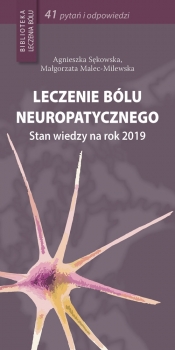 BIBLIOTEKA LECZENIA BÓLU

41 pytań i odpowiedzi

Agnieszka Sękowska,
Małgorzata Malec-Milewska

LECZENIE BÓLU NEUROPATYCZNEGO

Stan wiedzy na rok 2019